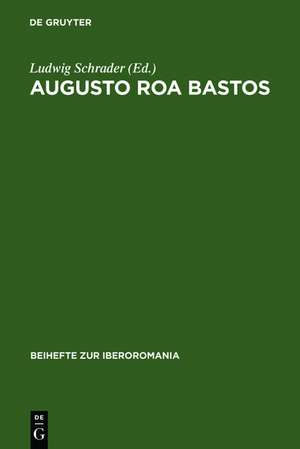 DE GRUYTER

Ludwig Schrader (Ed.)

AUGUSTO ROA BASTOS

BEIHEFTE ZUR IBEROROMANIA

DE
G